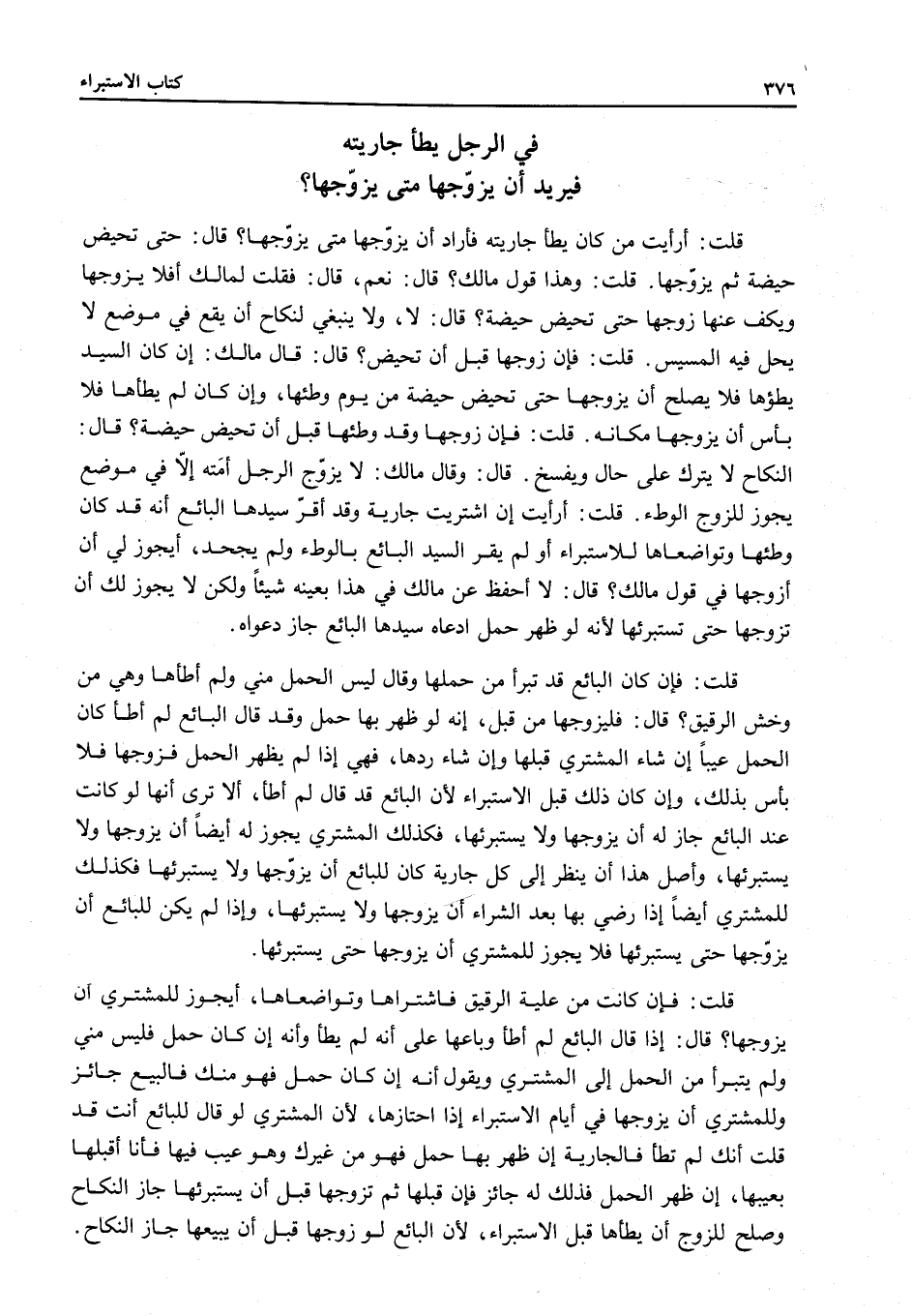 ٣٧٦ كتاب الاستبراء

في الرجل يطأ جاريته
فيريد أن يزوّجها متى يزوّجها؟

قلت: أرأيت من كان يطأ جاريته فأراد أن يزوّجها متى يزوّجها؟ قال: حتى تحيض حيضة ثم يزوّجها. قلت: وهذا قول مالك؟ قال: نعم، قال: فقلت لمالك أفلا يزوجها ويكف عنها زوجها حتى تحيض حيضة؟ قال: لا، ولا ينبغي لنكاح أن يقع في موضع لا يحل فيه المسيس. قلت: فإن زوجها قبل أن تحيض؟ قال: قال مالك: إن كان السيد يطؤها فلا يصلح أن يزوجها حتى تحيض حيضة من يوم وطئها، وإن كان لم يطأها فلا بأس أن يزوجها مكانه. قلت: فإن زوجها وقد وطئها قبل أن تحيض حيضة؟ قال: النكاح لا يترك على حال ويفسخ. قال: وقال مالك: لا يزوّج الرجل أمَته إلاّ في موضع يجوز للزوج الوطء. قلت: أرأيت إن اشتريت جارية وقد أقرّ سيدها البائع أنه قد كان وطئها وتواضعاها للاستبراء أو لم يقر السيد البائع بالوطء ولم يجحد، أيجوز لي أن أزوجها في قول مالك؟ قال: لا أحفظ عن مالك في هذا بعينه شيئاً ولكن لا يجوز لك أن تزوجها حتى تستبرئها لأنه لو ظهر حمل ادعاه سيدها البائع جاز دعواه.

قلت: فإن كان البائع قد تبرأ من حملها وقال ليس الحمل مني ولم أطأها وهي من وخش الرقيق؟ قال: فليزوجها من قبل، إنه لو ظهر بها حمل وقد قال البائع لم أطأ كان الحمل عيباً إن شاء المشتري قبلها وإن شاء ردها، فهي إذا لم يظهر الحمل فزوجها فلا بأس بذلك، وإن كان ذلك قبل الاستبراء لأن البائع قد قال لم أطأ، ألا ترى أنها لو كانت عند البائع جاز له أن يزوجها ولا يستبرئها، فكذلك المشتري يجوز له أيضاً أن يزوجها ولا يستبرئها، وأصل هذا أن ينظر إلى كل جارية كان للبائع أن يزوّجها ولا يستبرئها فكذلك للمشتري أيضاً إذا رضي بها بعد الشراء أن يزوجها ولا يستبرئها، وإذا لم يكن للبائع أن يزوّجها حتى يستبرئها فلا يجوز للمشتري أن يزوجها حتى يستبرئها.

قلت: فإن كانت من علية الرقيق فاشتراها وتواضعاها، أيجوز للمشتري أن يزوجها؟ قال: إذا قال البائع لم أطأ وباعها على أنه لم يطأ وأنه إن كان حمل فليس مني ولم يتبرأ من الحمل إلى المشتري ويقول أنه إن كان حمل فهو منك فالبيع جائز وللمشتري أن يزوجها في أيام الاستبراء إذا احتازها، لأن المشتري لو قال للبائع أنت قد قلت أنك لم تطأ فالجارية إن ظهر بها حمل فهو من غيرك وهو عيب فيها فأنا أقبلها بعيبها، إن ظهر الحمل فذلك له جائز فإن قبلها ثم تزوجها قبل أن يستبرئها جاز النكاح وصلح للزوج أن يطأها قبل الاستبراء، لأن البائع لو زوجها قبل أن يبيعها جاز النكاح.